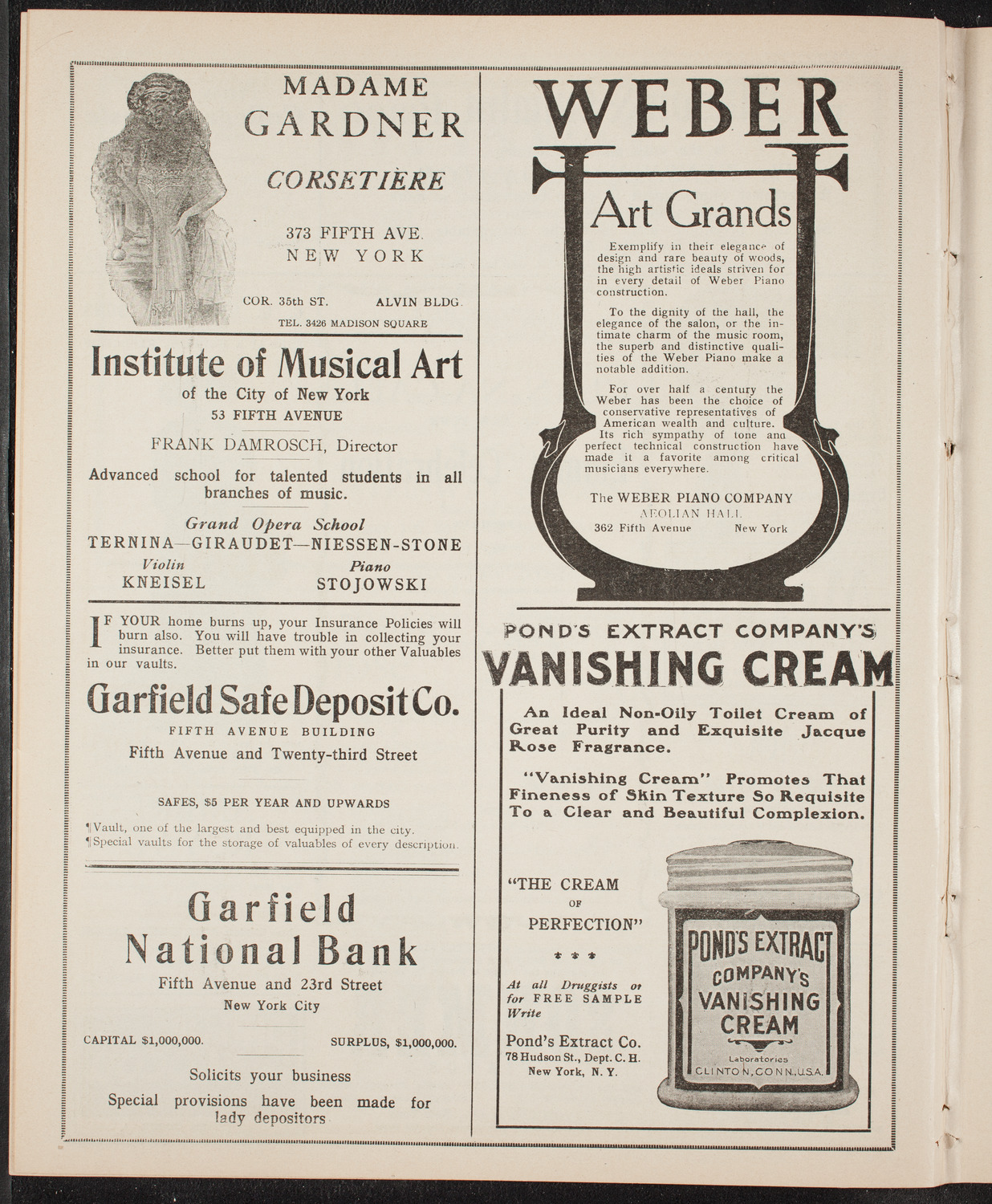 MADAME GARDNER

CORSETIÈRE

373 FIFTH AVE. NEW YORK

COR. 35th ST. ALVIN BLDG.

TEL. 3426 MADISON SQUARE

Institute of Musical Art

of the City of New York

53 FIFTH AVENUE

FRANK DAMROSCH, Director

Advanced school for talented students in all branches of music.

Grand Opera School

TERNINA—GIRAUDET—NIESSEN-STONE

Violin
KNEISEL

Piano
STOJOWSKI

IF YOUR home burns up, your Insurance Policies will burn also. You will have trouble in collecting your insurance. Better put them with your other Valuables in our vaults.

Garfield Safe Deposit Co.

FIFTH AVENUE BUILDING

Fifth Avenue and Twenty-third Street

SAFES, $5 PER YEAR AND UPWARDS

¶Vault, one of the largest and best equipped in the city.
¶Special vaults for the storage of valuables of every description.

Garfield National Bank

Fifth Avenue and 23rd Street

New York City

CAPITAL $1,000,000. SURPLUS, $1,000,000.

Solicits your business

Special provisions have been made for lady depositors

WEBER

Art Grands

Exemplify in their elegance of design and rare beauty of woods, the high artistic ideals striven for in every detail of Weber Piano construction.

To the dignity of the hall, the elegance of the salon, or the intimate charm of the music room, the superb and distinctive qualities of the Weber Piano make a notable addition.

For over half a century the Weber has been the choice of conservative representatives of American wealth and culture. Its rich sympathy of tone and perfect technical construction have made it a favorite among critical musicians everywhere.

The WEBER PIANO COMPANY
AEOLIAN HALL
362 Fifth Avenue New York

POND'S EXTRACT COMPANY'S

VANISHING CREAM

An Ideal Non-Oily Toilet Cream of Great Purity and Exquisite Jacque Rose Fragrance.

"Vanishing Cream" Promotes That Fineness of Skin Texture So Requisite To a Clear and Beautiful Complexion.

"THE CREAM OF PERFECTION"

* * *

At all Druggists or for FREE SAMPLE Write

Pond's Extract Co.
78 Hudson St., Dept. C. H.
New York, N. Y.

POND'S EXTRACT COMPANY'S VANISHING CREAM

Laboratories
CLINTON, CONN., U.S.A.